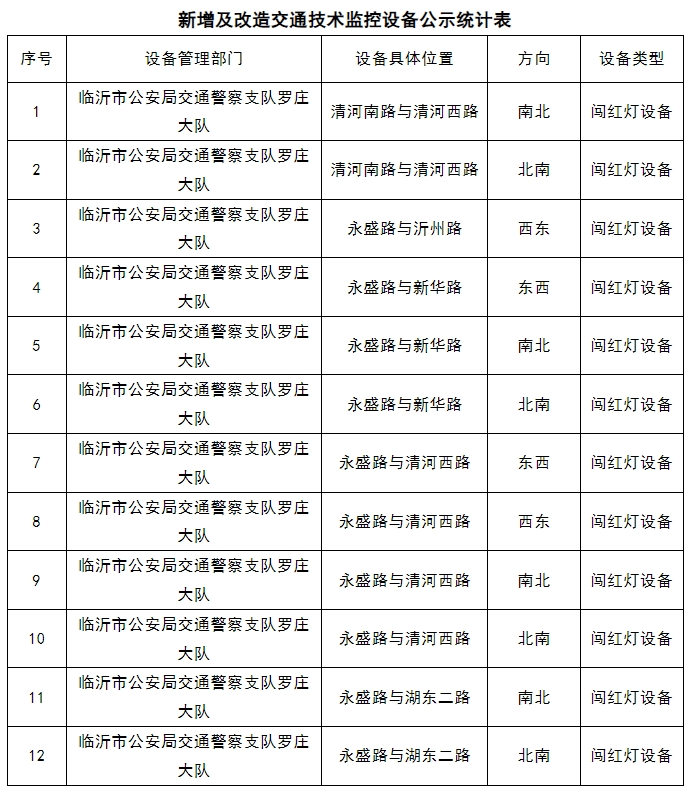 新增及改造交通技术监控设备公示统计表

| 序号 | 设备管理部门 | 设备具体位置 | 方向 | 设备类型 |
|---|---|---|---|---|
| 1 | 临沂市公安局交通警察支队罗庄大队 | 清河南路与清河西路 | 南北 | 闯红灯设备 |
| 2 | 临沂市公安局交通警察支队罗庄大队 | 清河南路与清河西路 | 北南 | 闯红灯设备 |
| 3 | 临沂市公安局交通警察支队罗庄大队 | 永盛路与沂州路 | 西东 | 闯红灯设备 |
| 4 | 临沂市公安局交通警察支队罗庄大队 | 永盛路与新华路 | 东西 | 闯红灯设备 |
| 5 | 临沂市公安局交通警察支队罗庄大队 | 永盛路与新华路 | 南北 | 闯红灯设备 |
| 6 | 临沂市公安局交通警察支队罗庄大队 | 永盛路与新华路 | 北南 | 闯红灯设备 |
| 7 | 临沂市公安局交通警察支队罗庄大队 | 永盛路与清河西路 | 东西 | 闯红灯设备 |
| 8 | 临沂市公安局交通警察支队罗庄大队 | 永盛路与清河西路 | 西东 | 闯红灯设备 |
| 9 | 临沂市公安局交通警察支队罗庄大队 | 永盛路与清河西路 | 南北 | 闯红灯设备 |
| 10 | 临沂市公安局交通警察支队罗庄大队 | 永盛路与清河西路 | 北南 | 闯红灯设备 |
| 11 | 临沂市公安局交通警察支队罗庄大队 | 永盛路与湖东二路 | 南北 | 闯红灯设备 |
| 12 | 临沂市公安局交通警察支队罗庄大队 | 永盛路与湖东二路 | 北南 | 闯红灯设备 |